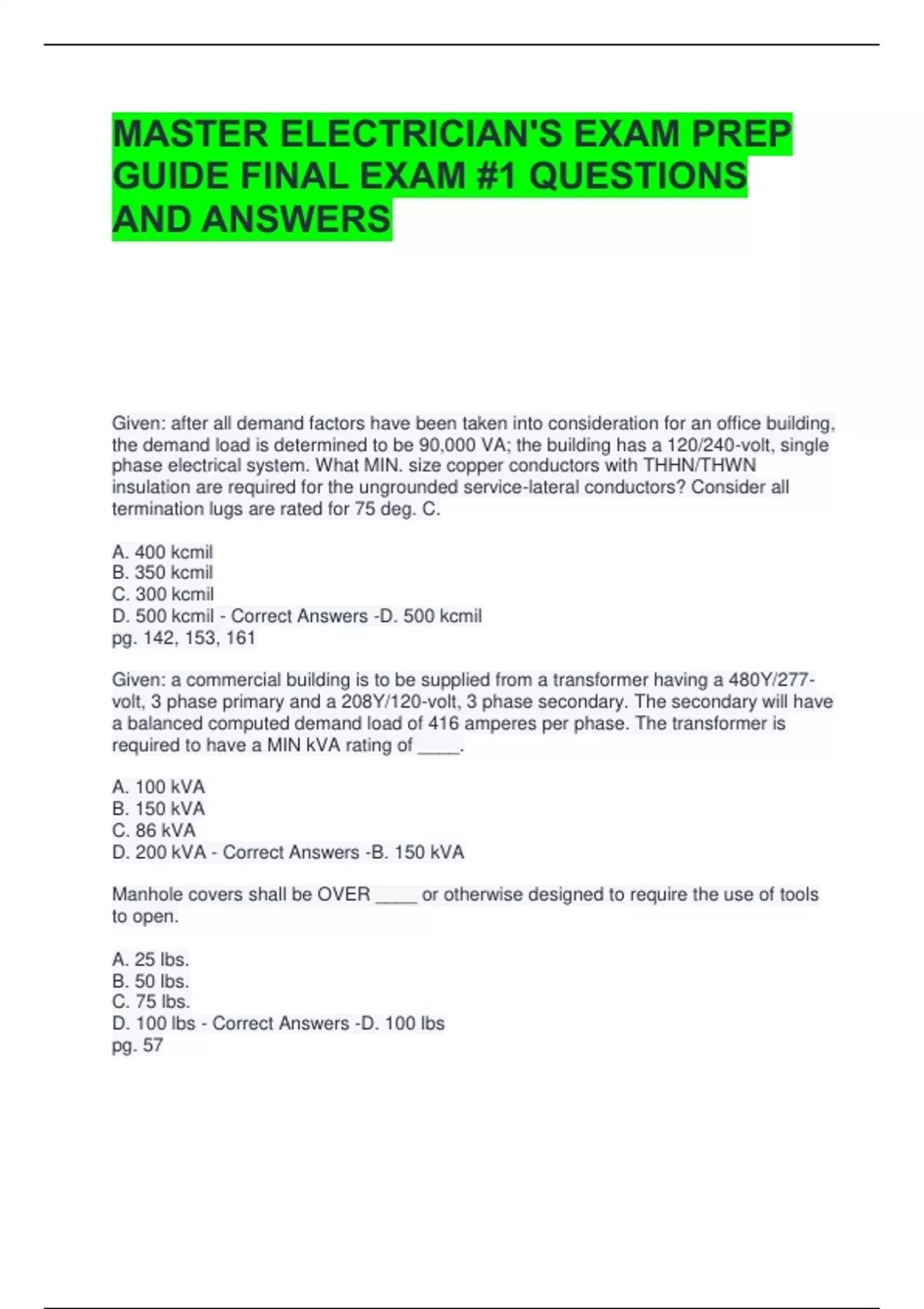 MASTER ELECTRICIAN'S EXAM PREP GUIDE FINAL EXAM #1 QUESTIONS AND ANSWERS

Given: after all demand factors have been taken into consideration for an office building, the demand load is determined to be 90,000 VA; the building has a 120/240-volt, single phase electrical system. What MIN. size copper conductors with THHN/THWN insulation are required for the ungrounded service-lateral conductors? Consider all termination lugs are rated for 75 deg. C.

A. 400 kcmil
B. 350 kcmil
C. 300 kcmil
D. 500 kcmil - Correct Answers -D. 500 kcmil
pg. 142, 153, 161

Given: a commercial building is to be supplied from a transformer having a 480Y/277-volt, 3 phase primary and a 208Y/120-volt, 3 phase secondary. The secondary will have a balanced computed demand load of 416 amperes per phase. The transformer is required to have a MIN kVA rating of ____.

A. 100 kVA
B. 150 kVA
C. 86 kVA
D. 200 kVA - Correct Answers -B. 150 kVA

Manhole covers shall be OVER ____ or otherwise designed to require the use of tools to open.

A. 25 lbs.
B. 50 lbs.
C. 75 lbs.
D. 100 lbs - Correct Answers -D. 100 lbs
pg. 57